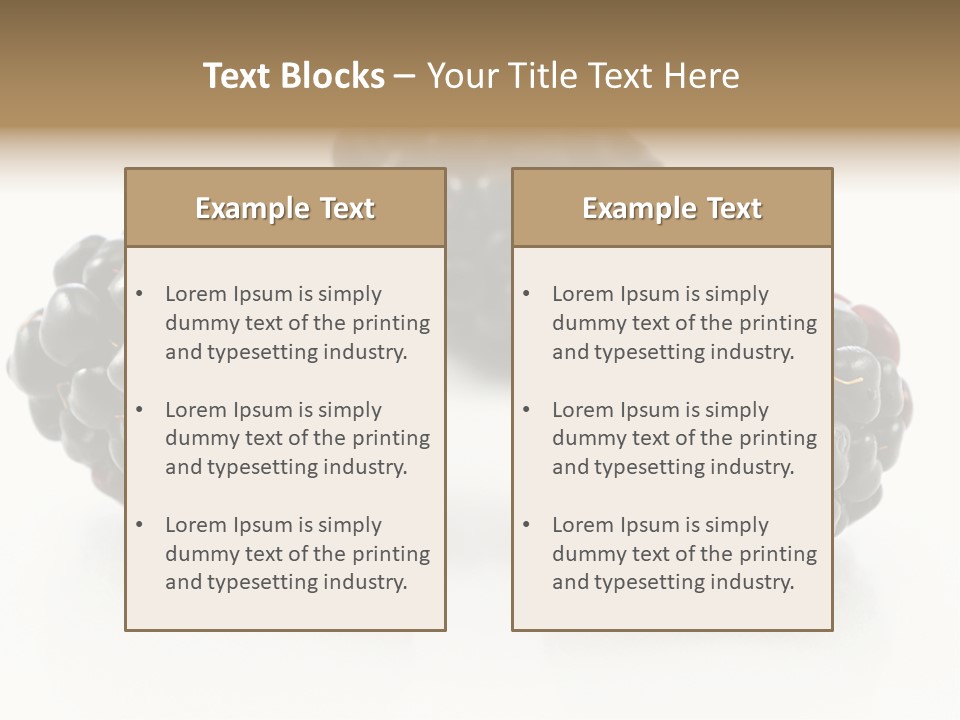 Text Blocks – Your Title Text Here

Example Text

• Lorem Ipsum is simply dummy text of the printing and typesetting industry.

• Lorem Ipsum is simply dummy text of the printing and typesetting industry.

• Lorem Ipsum is simply dummy text of the printing and typesetting industry.

Example Text

• Lorem Ipsum is simply dummy text of the printing and typesetting industry.

• Lorem Ipsum is simply dummy text of the printing and typesetting industry.

• Lorem Ipsum is simply dummy text of the printing and typesetting industry.